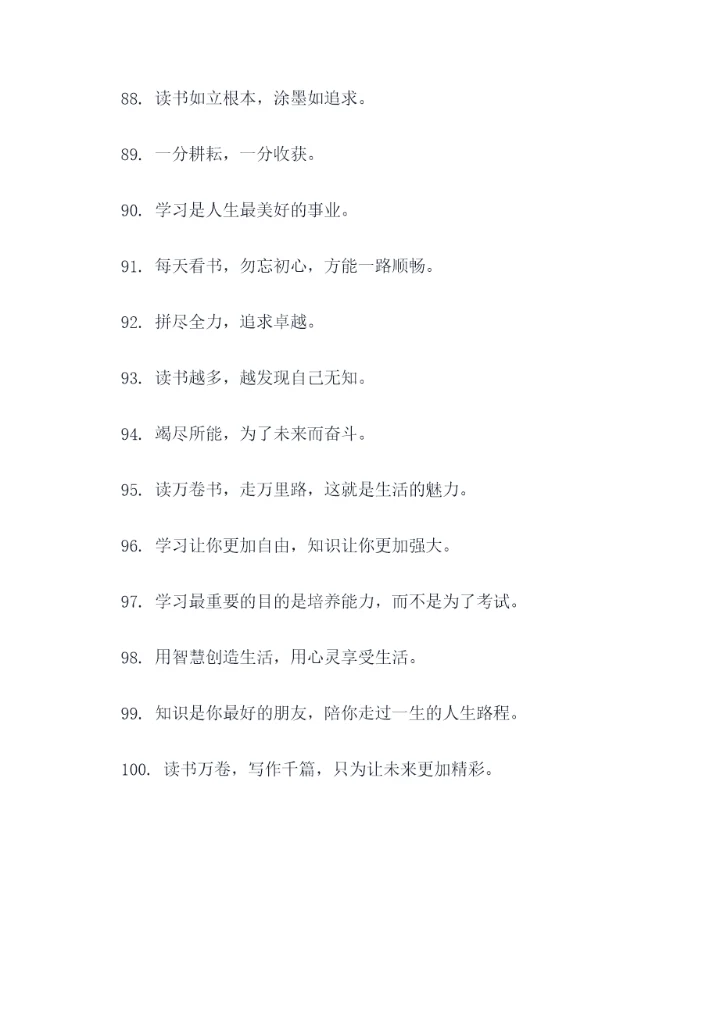 88. 读书如立根本，涂墨如追求。

89. 一分耕耘，一分收获。

90. 学习是人生最美好的事业。

91. 每天看书，勿忘初心，方能一路顺畅。

92. 拼尽全力，追求卓越。

93. 读书越多，越发现自己无知。

94. 竭尽所能，为了未来而奋斗。

95. 读万卷书，走万里路，这就是生活的魅力。

96. 学习让你更加自由，知识让你更加强大。

97. 学习最重要的目的是培养能力，而不是为了考试。

98. 用智慧创造生活，用心灵享受生活。

99. 知识是你最好的朋友，陪你走过一生的人生路程。

100. 读书万卷，写作千篇，只为让未来更加精彩。